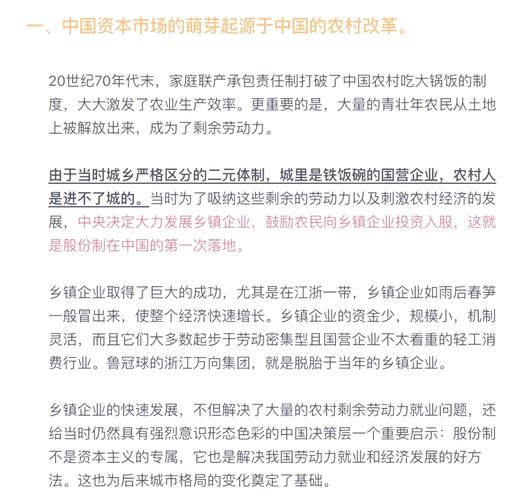 一、中国资本市场的萌芽起源于中国的农村改革。

20世纪70年代末，家庭联产承包责任制打破了中国农村吃大锅饭的制度，大大激发了农业生产效率。更重要的是，大量的青壮年农民从土地上被解放出来，成为了剩余劳动力。

由于当时城乡严格区分的二元体制，城里是铁饭碗的国营企业，农村人是进不了城的。当时为了吸纳这些剩余的劳动力以及刺激农村经济的发展，中央决定大力发展乡镇企业，鼓励农民向乡镇企业投资入股，这就是股份制在中国的第一次落地。

乡镇企业取得了巨大的成功，尤其是在江浙一带，乡镇企业如雨后春笋一般冒出来，使整个经济快速增长。乡镇企业的资金少，规模小，机制灵活，而且它们大多数起步于劳动密集型且国营企业不太看重的轻工消费行业。鲁冠球的浙江万向集团，就是脱胎于当年的乡镇企业。

乡镇企业的快速发展，不但解决了大量的农村剩余劳动力就业问题，还给当时仍然具有强烈意识形态色彩的中国决策层一个重要启示：股份制不是资本主义的专属，它也是解决我国劳动力就业和经济发展的好方法。这也为后来城市格局的变化奠定了基础。